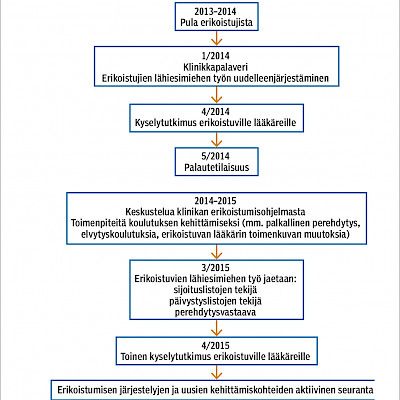 2013–2014
Pula erikoistujista

1/2014
Klinikkapalaveri
Erikoistujien lähiesimiehen työn uudelleenjärjestäminen

4/2014
Kyselytutkimus erikoistuville lääkäreille

5/2014
Palautetilaisuus

2014–2015
Keskustelua klinikan erikoistumisohjelmasta
Toimenpiteitä koulutuksen kehittämiseksi (mm. palkallinen perehdytys, elvytyskoulutuksia, erikoistuvan lääkärin toimenkuvan muutoksia)

3/2015
Erikoistuvien lähiesimiehen työ jaetaan:
sijoituslistojen tekijä
päivystyslistojen tekijä
perehdytysvastaava

4/2015
Toinen kyselytutkimus erikoistuville lääkäreille

Erikoistumisen järjestelyjen ja uusien kehittämiskohteiden aktiivinen seuranta